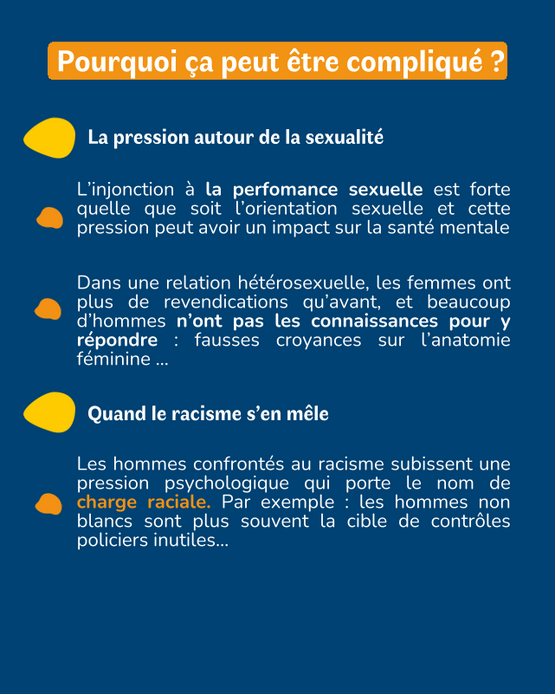 Pourquoi ça peut être compliqué ?

La pression autour de la sexualité

L'injonction à la perfomance sexuelle est forte quelle que soit l'orientation sexuelle et cette pression peut avoir un impact sur la santé mentale

Dans une relation hétérosexuelle, les femmes ont plus de revendications qu'avant, et beaucoup d'hommes n'ont pas les connaissances pour y répondre : fausses croyances sur l'anatomie féminine ...

Quand le racisme s'en mêle

Les hommes confrontés au racisme subissent une pression psychologique qui porte le nom de charge raciale. Par exemple : les hommes non blancs sont plus souvent la cible de contrôles policiers inutiles...